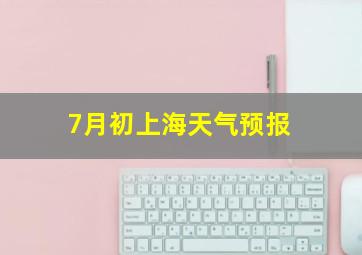 7月初上海天气预报